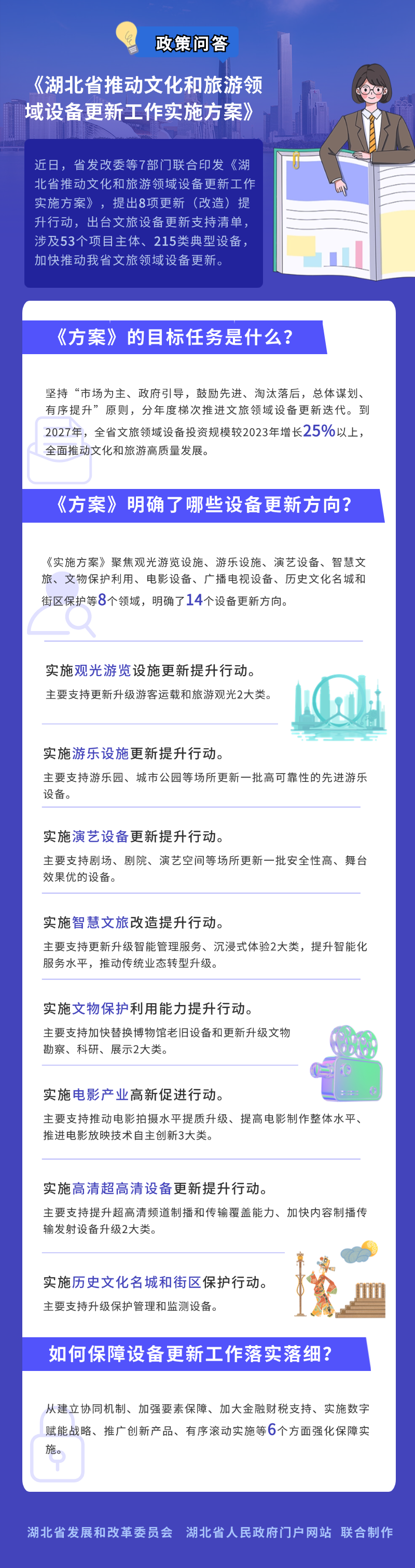 政策问答

《湖北省推动文化和旅游领域设备更新工作实施方案》

近日，省发改委等7部门联合印发《湖北省推动文化和旅游领域设备更新工作实施方案》，提出8项更新（改造）提升行动，出台文旅设备更新支持清单，涉及53个项目主体、215类典型设备，加快推动我省文旅领域设备更新。

《方案》的目标任务是什么？

坚持“市场为主、政府引导，鼓励先进、淘汰落后，总体谋划、有序提升”原则，分年度梯次推进文旅领域设备更新迭代。到2027年，全省文旅领域设备投资规模较2023年增长25%以上，全面推动文化和旅游高质量发展。

《方案》明确了哪些设备更新方向？

《实施方案》聚焦观光游览设施、游乐设施、演艺设备、智慧文旅、文物保护利用、电影设备、广播电视设备、历史文化名城和街区保护等8个领域，明确了14个设备更新方向。

实施观光游览设施更新提升行动。
主要支持更新升级游客运载和旅游观光2大类。

实施游乐设施更新提升行动。
主要支持游乐园、城市公园等场所更新一批高可靠性的先进游乐设备。

实施演艺设备更新提升行动。
主要支持剧场、剧院、演艺空间等场所更新一批安全性高、舞台效果优的设备。

实施智慧文旅改造提升行动。
主要支持更新升级智能管理服务、沉浸式体验2大类，提升智能化服务水平，推动传统业态转型升级。

实施文物保护利用能力提升行动。
主要支持加快替换博物馆老旧设备和更新升级文物勘察、科研、展示2大类。

实施电影产业高新促进行动。
主要支持推动电影拍摄水平提质升级、提高电影制作整体水平、推进电影放映技术自主创新3大类。

实施高清超高清设备更新提升行动。
主要支持提升超高清频道制播和传输覆盖能力、加快内容制播传输发射设备升级2大类。

实施历史文化名城和街区保护行动。
主要支持升级保护管理和监测设备。

如何保障设备更新工作落实落细？

从建立协同机制、加强要素保障、加大金融财税支持、实施数字赋能战略、推广创新产品、有序滚动实施等6个方面强化保障实施。

湖北省发展和改革委员会　湖北省人民政府门户网站　联合制作